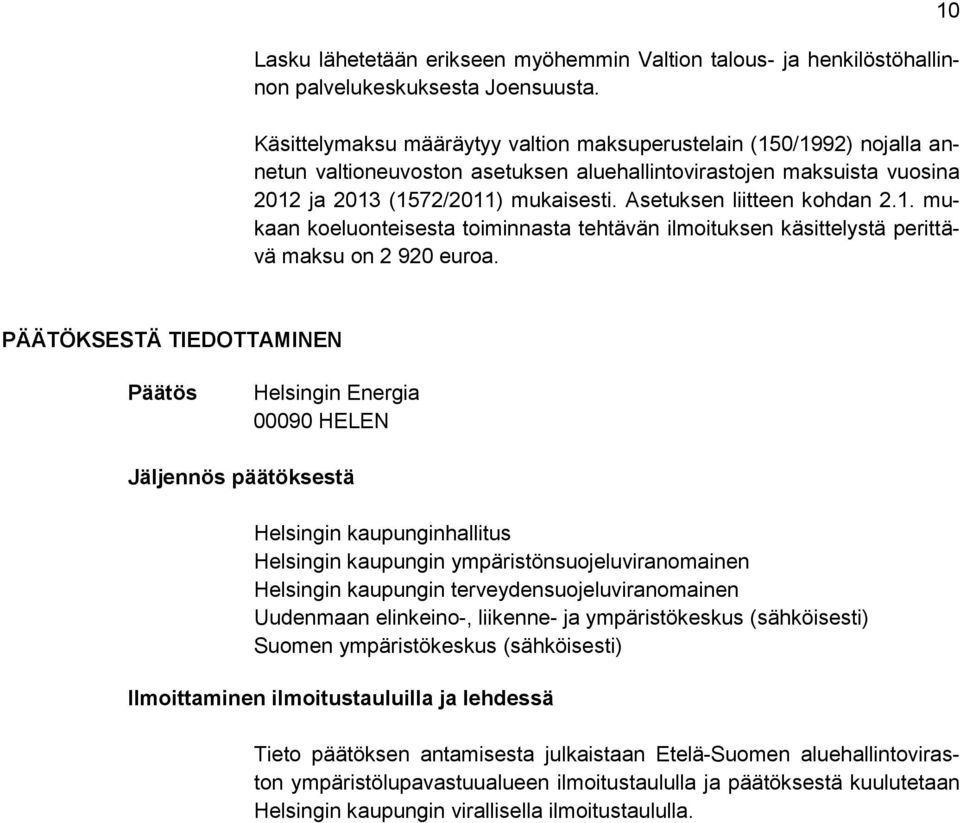 10

Lasku lähetetään erikseen myöhemmin Valtion talous- ja henkilöstöhallinnon palvelukeskuksesta Joensuusta.

Käsittelymaksu määräytyy valtion maksuperustelain (150/1992) nojalla annetun valtioneuvoston asetuksen aluehallintovirastojen maksuista vuosina 2012 ja 2013 (1572/2011) mukaisesti. Asetuksen liitteen kohdan 2.1. mukaan koeluonteisesta toiminnasta tehtävän ilmoituksen käsittelystä perittävä maksu on 2 920 euroa.

PÄÄTÖKSESTÄ TIEDOTTAMINEN

Päätös

Helsingin Energia
00090 HELEN

Jäljennös päätöksestä

Helsingin kaupunginhallitus
Helsingin kaupungin ympäristönsuojeluviranomainen
Helsingin kaupungin terveydensuojeluviranomainen
Uudenmaan elinkeino-, liikenne- ja ympäristökeskus (sähköisesti)
Suomen ympäristökeskus (sähköisesti)

Ilmoittaminen ilmoitustauluilla ja lehdessä

Tieto päätöksen antamisesta julkaistaan Etelä-Suomen aluehallintoviraston ympäristölupavastuualueen ilmoitustaululla ja päätöksestä kuulutetaan Helsingin kaupungin virallisella ilmoitustaululla.